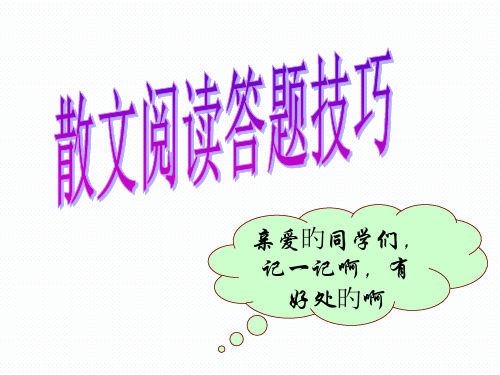 散文阅读答题技巧

亲爱的同学们，记一记啊，有好处的啊